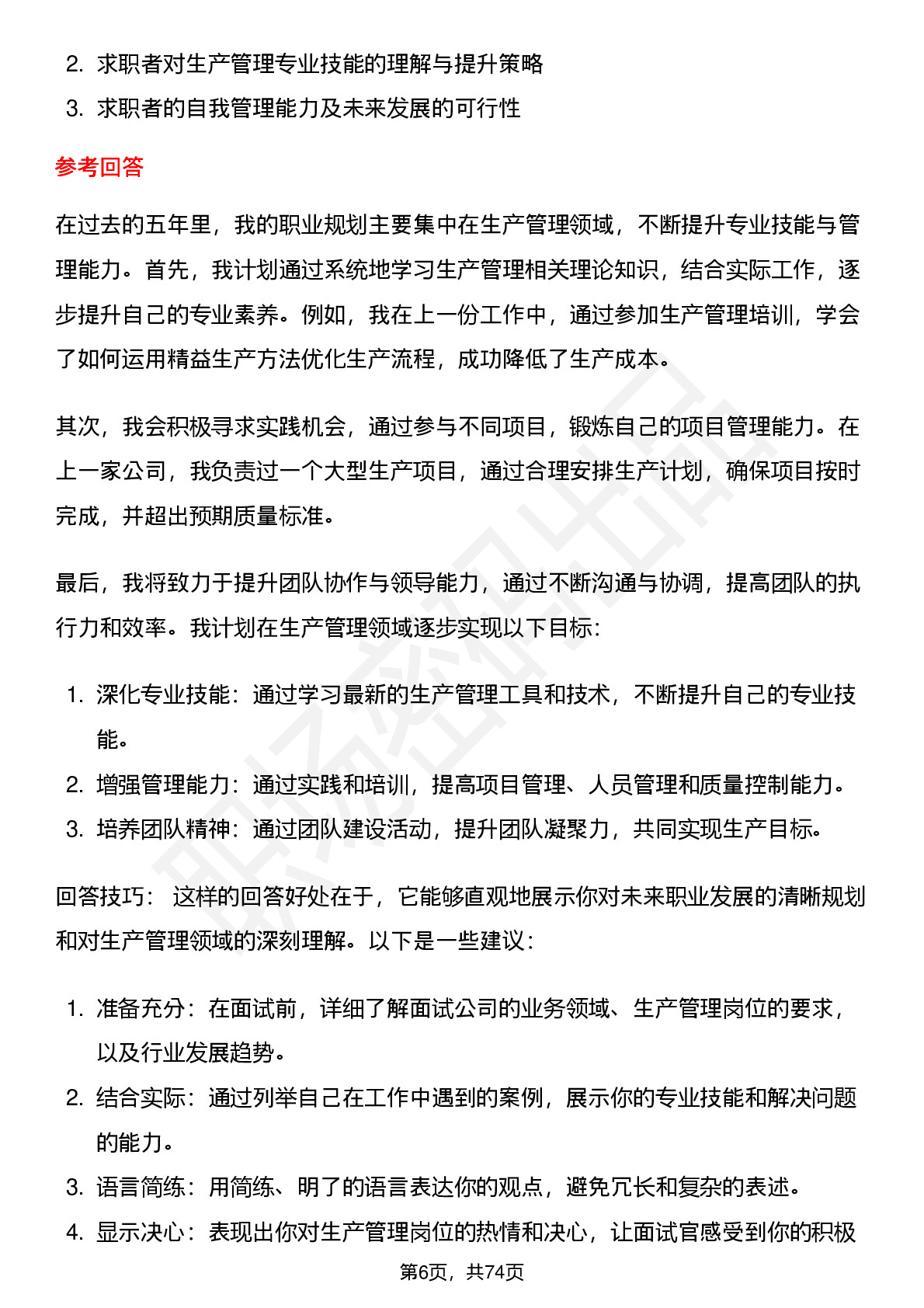 2. 求职者对生产管理专业技能的理解与提升策略

3. 求职者的自我管理能力及未来发展的可行性

参考回答

在过去的五年里，我的职业规划主要集中在生产管理领域，不断提升专业技能与管理能力。首先，我计划通过系统地学习生产管理相关理论知识，结合实际工作，逐步提升自己的专业素养。例如，我在上一份工作中，通过参加生产管理培训，学会了如何运用精益生产方法优化生产流程，成功降低了生产成本。

其次，我会积极寻求实践机会，通过参与不同项目，锻炼自己的项目管理能力。在上一家公司，我负责过一个大型生产项目，通过合理安排生产计划，确保项目按时完成，并超出预期质量标准。

最后，我将致力于提升团队协作与领导能力，通过不断沟通与协调，提高团队的执行力和效率。我计划在生产管理领域逐步实现以下目标：

1. 深化专业技能：通过学习最新的生产管理工具和技术，不断提升自己的专业技能。

2. 增强管理能力：通过实践和培训，提高项目管理、人员管理和质量控制能力。

3. 培养团队精神：通过团队建设活动，提升团队凝聚力，共同实现生产目标。

回答技巧： 这样的回答好处在于，它能够直观地展示你对未来职业发展的清晰规划和对生产管理领域的深刻理解。以下是一些建议：

1. 准备充分：在面试前，详细了解面试公司的业务领域、生产管理岗位的要求，以及行业发展趋势。

2. 结合实际：通过列举自己在工作中遇到的案例，展示你的专业技能和解决问题的能力。

3. 语言简练：用简练、明了的语言表达你的观点，避免冗长和复杂的表述。

4. 显示决心：表现出你对生产管理岗位的热情和决心，让面试官感受到你的积极

第6页，共74页